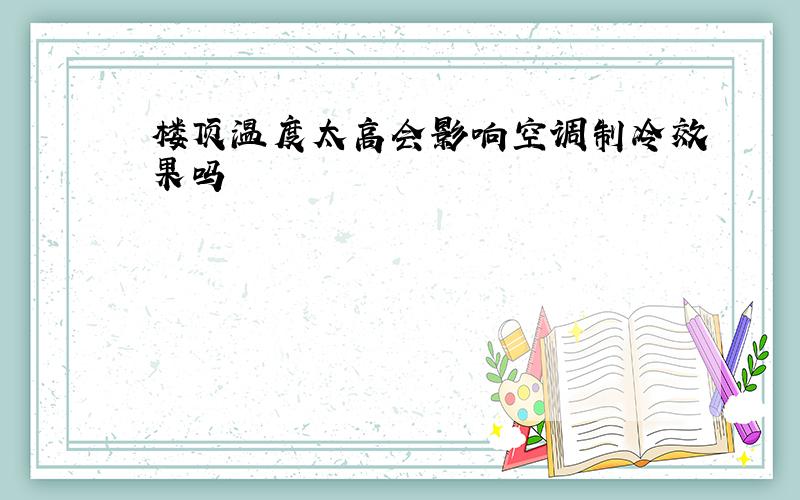 楼顶温度太高会影响空调制冷效果吗